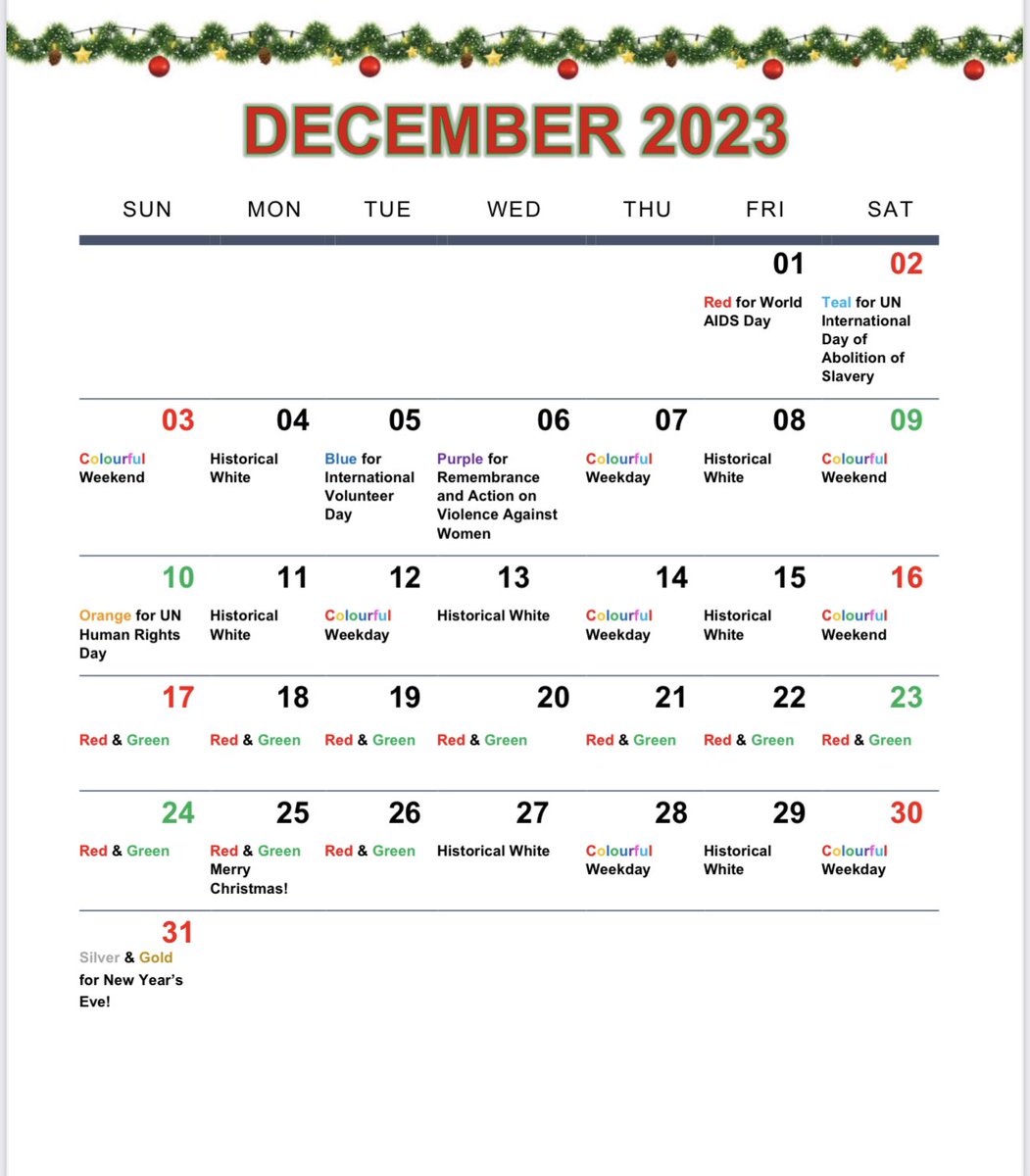 DECEMBER 2023

| SUN | MON | TUE | WED | THU | FRI | SAT |
|---|---|---|---|---|---|---|
| | | | | | 01 Red for World AIDS Day | 02 Teal for UN International Day of Abolition of Slavery |
| 03 Colourful Weekend | 04 Historical White | 05 Blue for International Volunteer Day | 06 Purple for Remembrance and Action on Violence Against Women | 07 Colourful Weekday | 08 Historical White | 09 Colourful Weekend |
| 10 Orange for UN Human Rights Day | 11 Historical White | 12 Colourful Weekday | 13 Historical White | 14 Colourful Weekday | 15 Historical White | 16 Colourful Weekend |
| 17 Red & Green | 18 Red & Green | 19 Red & Green | 20 Red & Green | 21 Red & Green | 22 Red & Green | 23 Red & Green |
| 24 Red & Green | 25 Red & Green Merry Christmas! | 26 Red & Green | 27 Historical White | 28 Colourful Weekday | 29 Historical White | 30 Colourful Weekday |
| 31 Silver & Gold for New Year's Eve! | | | | | | |